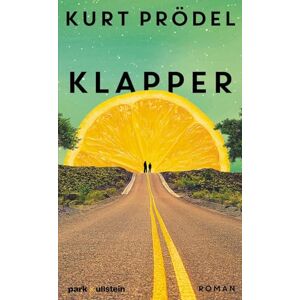 KURT PRÖDEL

KLAPPER

park x ullstein

ROMAN